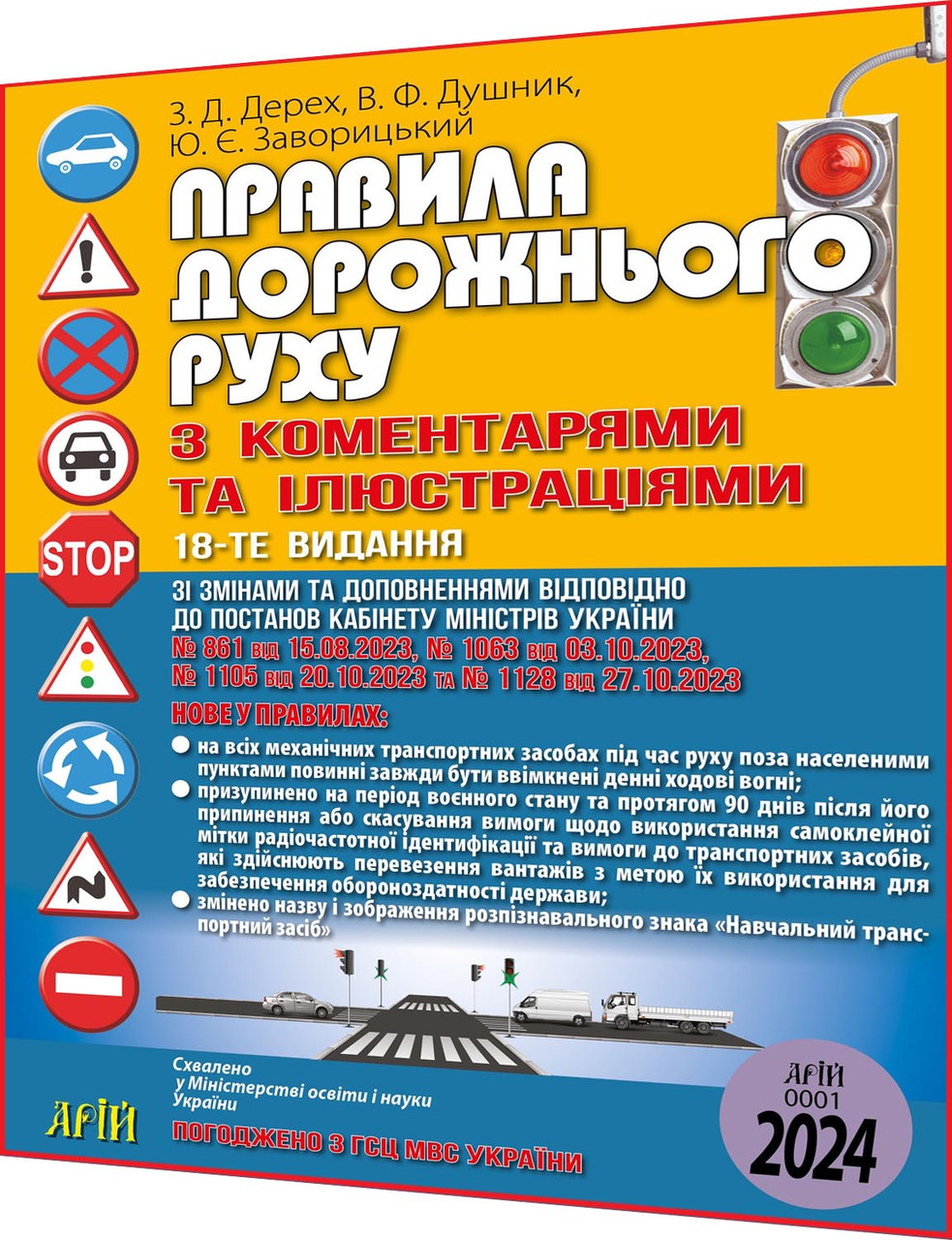 З. Д. Дерех, В. Ф. Душник, Ю. Є. Заворицький

ПРАВИЛА ДОРОЖНЬОГО РУХУ

З КОМЕНТАРЯМИ ТА ІЛЮСТРАЦІЯМИ

18-ТЕ ВИДАННЯ

STOP

ЗІ ЗМІНАМИ ТА ДОПОВНЕННЯМИ ВІДПОВІДНО ДО ПОСТАНОВ КАБІНЕТУ МІНІСТРІВ УКРАЇНИ № 861 від 15.08.2023, № 1063 від 03.10.2023, № 1105 від 20.10.2023 та № 1128 від 27.10.2023

НОВЕ У ПРАВИЛАХ:

● на всіх механічних транспортних засобах під час руху поза населеними пунктами повинні завжди бути ввімкнені денні ходові вогні;
● призупинено на період воєнного стану та протягом 90 днів після його припинення або скасування вимоги щодо використання самоклейної мітки радіочастотної ідентифікації та вимоги до транспортних засобів, які здійснюють перевезення вантажів з метою їх використання для забезпечення обороноздатності держави;
● змінено назву і зображення розпізнавального знака «Навчальний транспортний засіб»

Схвалено у Міністерстві освіти і науки України

АРІЙ

ПОГОДЖЕНО З ГСЦ МВС УКРАЇНИ

АРІЙ 0001 2024